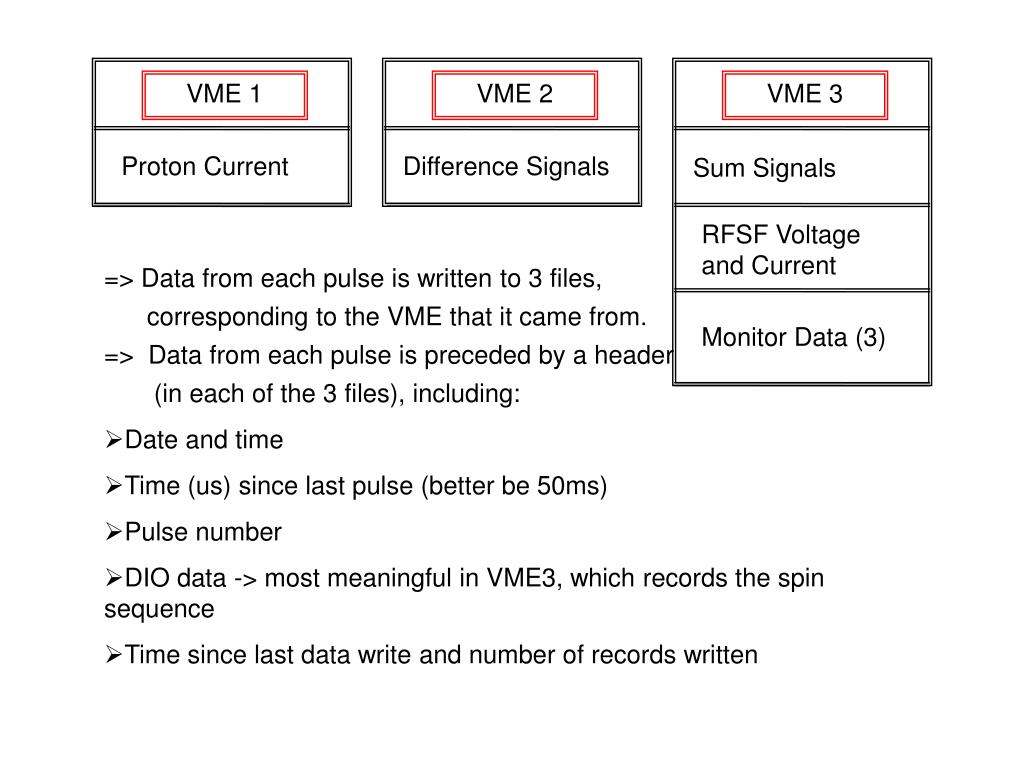 VME 1

Proton Current

VME 2

Difference Signals

VME 3

Sum Signals

RFSF Voltage and Current

Monitor Data (3)

=> Data from each pulse is written to 3 files, corresponding to the VME that it came from.

=> Data from each pulse is preceded by a header (in each of the 3 files), including:

➢Date and time

➢Time (us) since last pulse (better be 50ms)

➢Pulse number

➢DIO data -> most meaningful in VME3, which records the spin sequence

➢Time since last data write and number of records written